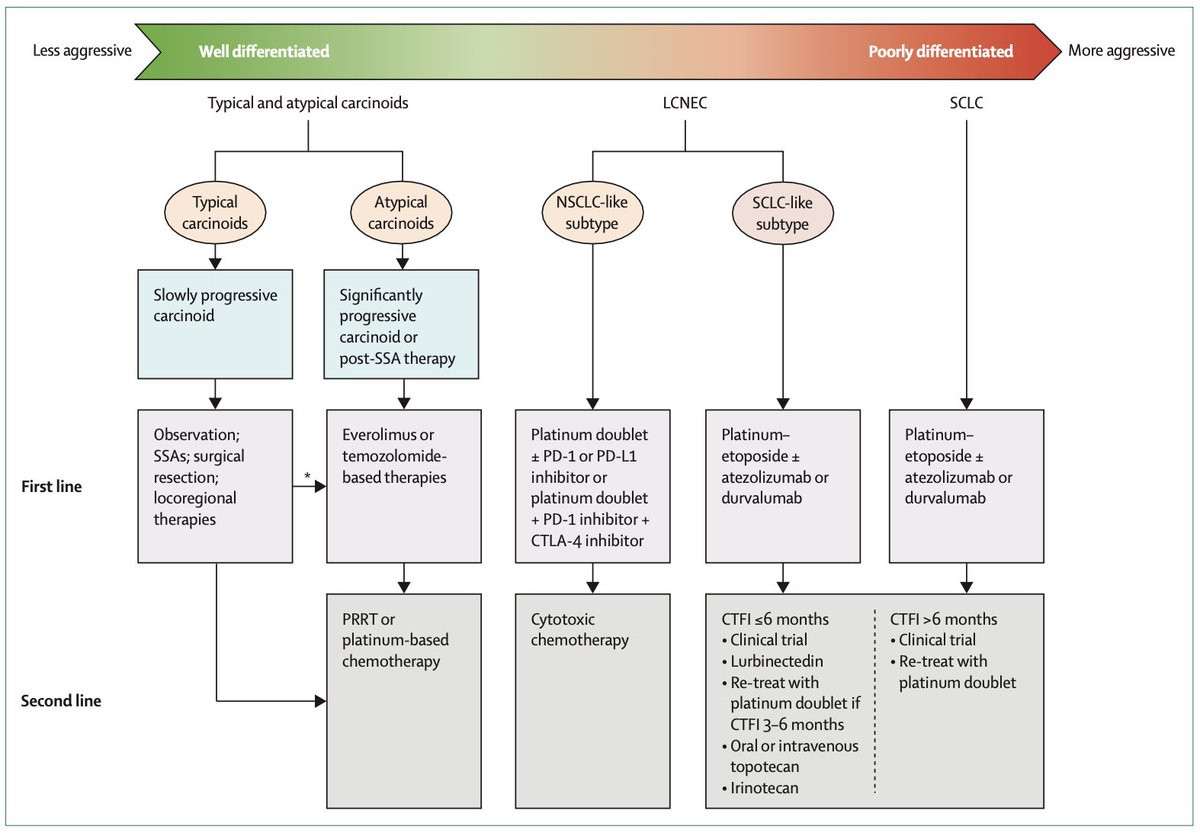 Less aggressive

Well differentiated

Poorly differentiated

More aggressive

Typical and atypical carcinoids

LCNEC

SCLC

Typical carcinoids

Atypical carcinoids

NSCLC-like subtype

SCLC-like subtype

Slowly progressive carcinoid

Significantly progressive carcinoid or post-SSA therapy

First line

Observation; SSAs; surgical resection; locoregional therapies

*

Everolimus or temozolomide-based therapies

Platinum doublet ± PD-1 or PD-L1 inhibitor or platinum doublet + PD-1 inhibitor + CTLA-4 inhibitor

Platinum–etoposide ± atezolizumab or durvalumab

Platinum–etoposide ± atezolizumab or durvalumab

Second line

PRRT or platinum-based chemotherapy

Cytotoxic chemotherapy

CTFI ≤6 months
• Clinical trial
• Lurbinectedin
• Re-treat with platinum doublet if CTFI 3–6 months
• Oral or intravenous topotecan
• Irinotecan

CTFI >6 months
• Clinical trial
• Re-treat with platinum doublet